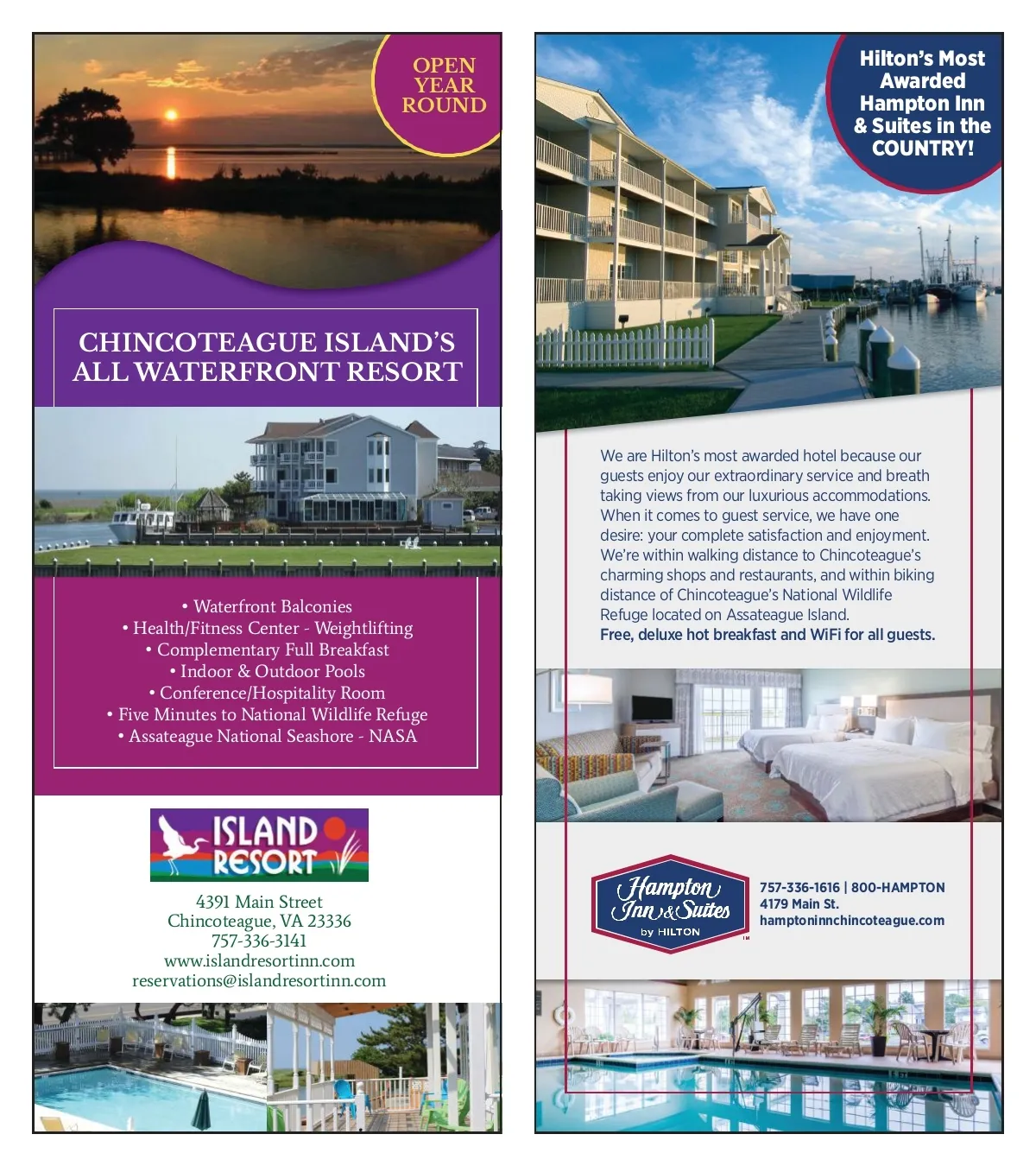 OPEN YEAR ROUND

CHINCOTEAGUE ISLAND'S ALL WATERFRONT RESORT

• Waterfront Balconies
• Health/Fitness Center - Weightlifting
• Complementary Full Breakfast
• Indoor & Outdoor Pools
• Conference/Hospitality Room
• Five Minutes to National Wildlife Refuge
• Assateague National Seashore - NASA

ISLAND RESORT

4391 Main Street
Chincoteague, VA 23336
757-336-3141
www.islandresortinn.com
reservations@islandresortinn.com

Hilton's Most Awarded Hampton Inn & Suites in the COUNTRY!

We are Hilton's most awarded hotel because our guests enjoy our extraordinary service and breath taking views from our luxurious accommodations. When it comes to guest service, we have one desire: your complete satisfaction and enjoyment. We're within walking distance to Chincoteague's charming shops and restaurants, and within biking distance of Chincoteague's National Wildlife Refuge located on Assateague Island.
Free, deluxe hot breakfast and WiFi for all guests.

Hampton Inn & Suites by HILTON ™

757-336-1616 | 800-HAMPTON
4179 Main St.
hamptoninnchincoteague.com